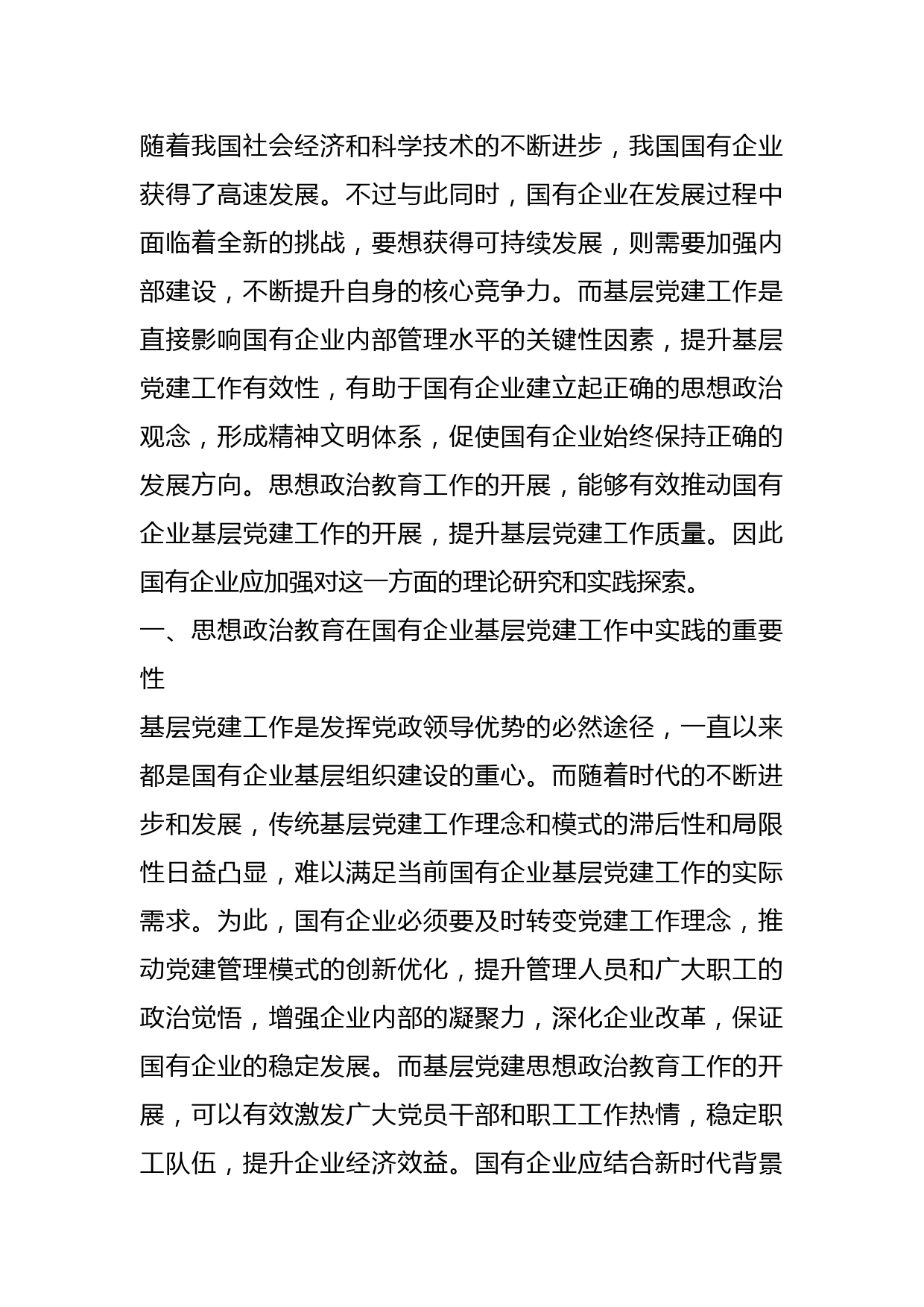 随着我国社会经济和科学技术的不断进步，我国国有企业获得了高速发展。不过与此同时，国有企业在发展过程中面临着全新的挑战，要想获得可持续发展，则需要加强内部建设，不断提升自身的核心竞争力。而基层党建工作是直接影响国有企业内部管理水平的关键性因素，提升基层党建工作有效性，有助于国有企业建立起正确的思想政治观念，形成精神文明体系，促使国有企业始终保持正确的发展方向。思想政治教育工作的开展，能够有效推动国有企业基层党建工作的开展，提升基层党建工作质量。因此国有企业应加强对这一方面的理论研究和实践探索。

一、思想政治教育在国有企业基层党建工作中实践的重要性

基层党建工作是发挥党政领导优势的必然途径，一直以来都是国有企业基层组织建设的重心。而随着时代的不断进步和发展，传统基层党建工作理念和模式的滞后性和局限性日益凸显，难以满足当前国有企业基层党建工作的实际需求。为此，国有企业必须要及时转变党建工作理念，推动党建管理模式的创新优化，提升管理人员和广大职工的政治觉悟，增强企业内部的凝聚力，深化企业改革，保证国有企业的稳定发展。而基层党建思想政治教育工作的开展，可以有效激发广大党员干部和职工工作热情，稳定职工队伍，提升企业经济效益。国有企业应结合新时代背景